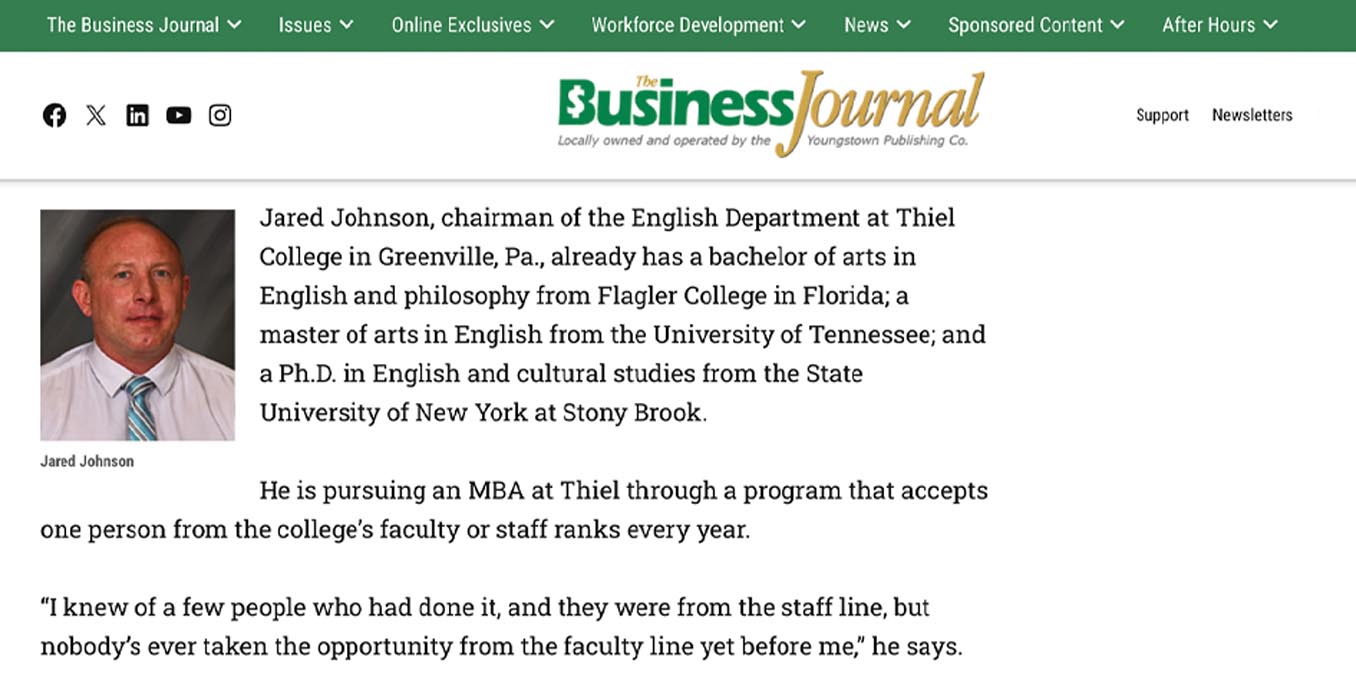 The Business Journal Issues Online Exclusives Workforce Development News Sponsored Content After Hours

The Business Journal
Locally owned and operated by the Youngstown Publishing Co.

Support Newsletters

Jared Johnson

Jared Johnson, chairman of the English Department at Thiel College in Greenville, Pa., already has a bachelor of arts in English and philosophy from Flagler College in Florida; a master of arts in English from the University of Tennessee; and a Ph.D. in English and cultural studies from the State University of New York at Stony Brook.

He is pursuing an MBA at Thiel through a program that accepts one person from the college's faculty or staff ranks every year.

"I knew of a few people who had done it, and they were from the staff line, but nobody's ever taken the opportunity from the faculty line yet before me," he says.